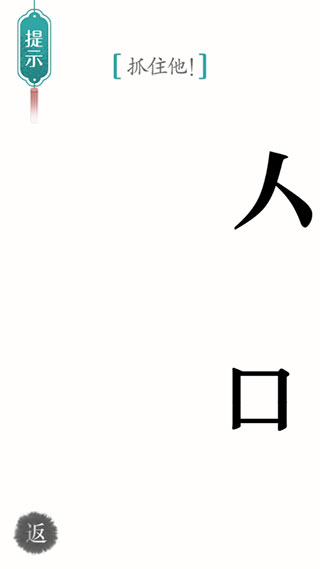 提示

[抓住他!]

人

口

返